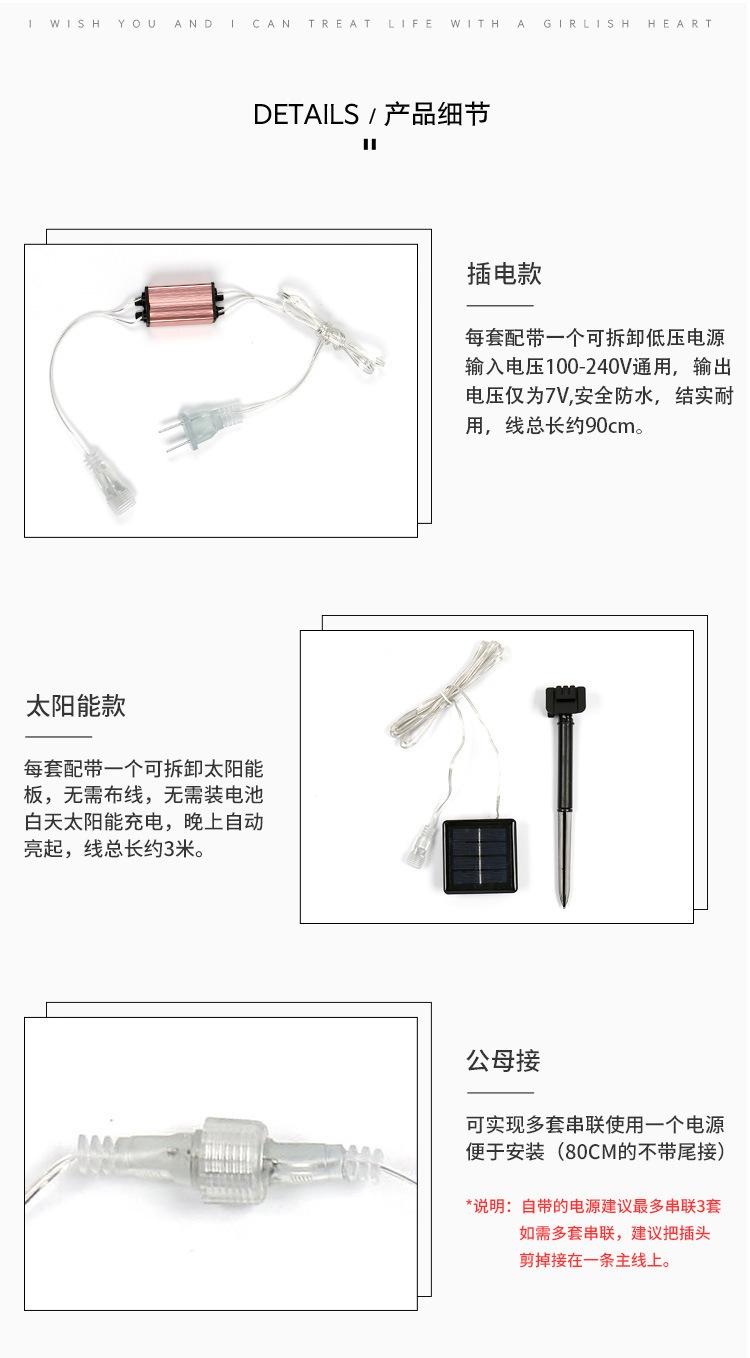 I WISH YOU AND I CAN TREAT LIFE WITH A GIRLISH HEART

DETAILS / 产品细节

插电款

每套配带一个可拆卸低压电源输入电压100-240V通用，输出电压仅为7V,安全防水，结实耐用，线总长约90cm。

太阳能款

每套配带一个可拆卸太阳能板，无需布线，无需装电池白天太阳能充电，晚上自动亮起，线总长约3米。

公母接

可实现多套串联使用一个电源便于安装（80CM的不带尾接）

*说明：自带的电源建议最多串联3套如需多套串联，建议把插头剪掉接在一条主线上。